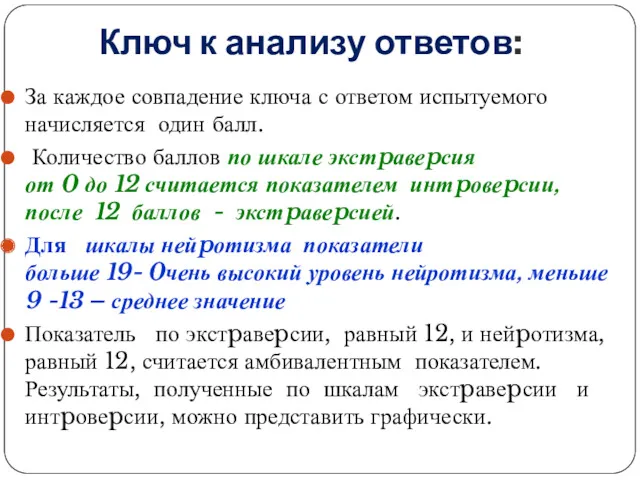 Ключ к анализу ответов:

За каждое совпадение ключа с ответом испытуемого начисляется один балл.

Количество баллов по шкале экстраверсия от 0 до 12 считается показателем интроверсии, после 12 баллов - экстраверсией.

Для шкалы нейротизма показатели больше 19- Очень высокий уровень нейротизма, меньше 9 -13 – среднее значение

Показатель по экстраверсии, равный 12, и нейротизма, равный 12, считается амбивалентным показателем. Результаты, полученные по шкалам экстраверсии и интроверсии, можно представить графически.